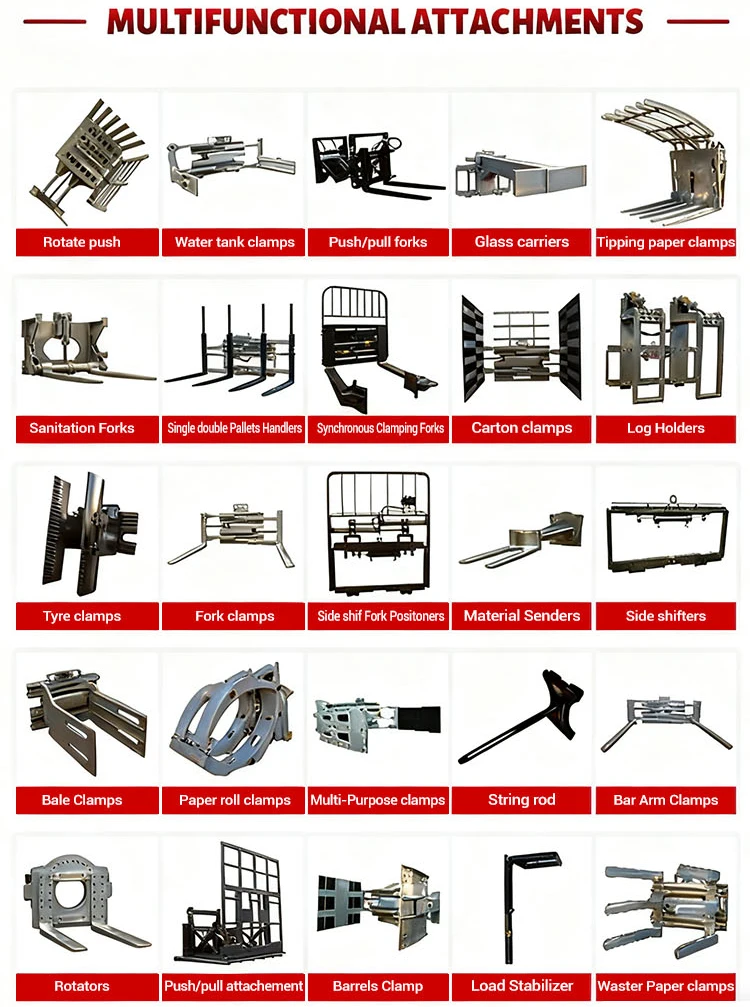 MULTIFUNCTIONAL ATTACHMENTS

Rotate push

Water tank clamps

Push/pull forks

Glass carriers

Tipping paper clamps

Sanitation Forks

Single double Pallets Handlers

Synchronous Clamping Forks

Carton clamps

Log Holders

Tyre clamps

Fork clamps

Side shif Fork Positoners

Material Senders

Side shifters

Bale Clamps

Paper roll clamps

Multi-Purpose clamps

String rod

Bar Arm Clamps

Rotators

Push/pull attachement

Barrels Clamp

Load Stabilizer

Waster Paper clamps